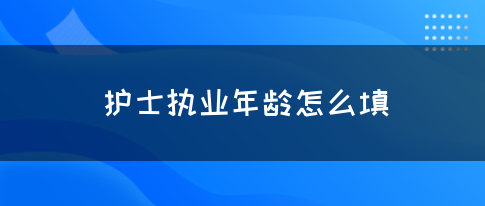 护士执业年龄怎么填